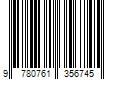 9 780761 356745